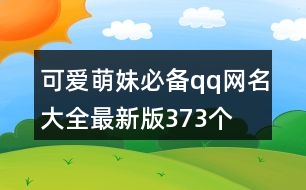 可爱萌妹必备qq网名大全最新版373个